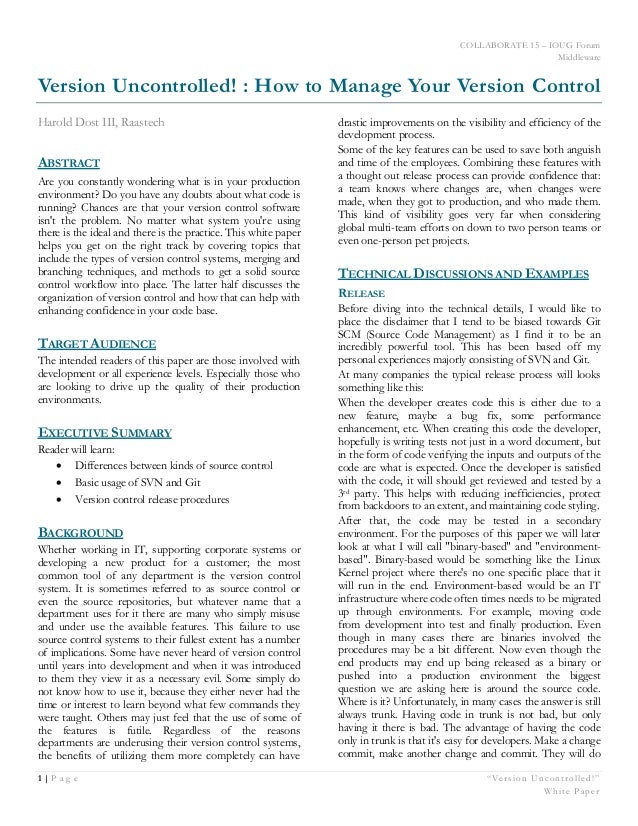 COLLABORATE 15 – IOUG Forum
Middleware

Version Uncontrolled! : How to Manage Your Version Control

Harold Dost III, Raastech

ABSTRACT

Are you constantly wondering what is in your production environment? Do you have any doubts about what code is running? Chances are that your version control software isn't the problem. No matter what system you're using there is the ideal and there is the practice. This white paper helps you get on the right track by covering topics that include the types of version control systems, merging and branching techniques, and methods to get a solid source control workflow into place. The latter half discusses the organization of version control and how that can help with enhancing confidence in your code base.

TARGET AUDIENCE

The intended readers of this paper are those involved with development or all experience levels. Especially those who are looking to drive up the quality of their production environments.

EXECUTIVE SUMMARY

Reader will learn:

• Differences between kinds of source control
• Basic usage of SVN and Git
• Version control release procedures

BACKGROUND

Whether working in IT, supporting corporate systems or developing a new product for a customer; the most common tool of any department is the version control system. It is sometimes referred to as source control or even the source repositories, but whatever name that a department uses for it there are many who simply misuse and under use the available features. This failure to use source control systems to their fullest extent has a number of implications. Some have never heard of version control until years into development and when it was introduced to them they view it as a necessary evil. Some simply do not know how to use it, because they either never had the time or interest to learn beyond what few commands they were taught. Others may just feel that the use of some of the features is futile. Regardless of the reasons departments are underusing their version control systems, the benefits of utilizing them more completely can have drastic improvements on the visibility and efficiency of the development process.

Some of the key features can be used to save both anguish and time of the employees. Combining these features with a thought out release process can provide confidence that: a team knows where changes are, when changes were made, when they got to production, and who made them. This kind of visibility goes very far when considering global multi-team efforts on down to two person teams or even one-person pet projects.

TECHNICAL DISCUSSIONS AND EXAMPLES

RELEASE

Before diving into the technical details, I would like to place the disclaimer that I tend to be biased towards Git SCM (Source Code Management) as I find it to be an incredibly powerful tool. This has been based off my personal experiences majorly consisting of SVN and Git.

At many companies the typical release process will looks something like this:

When the developer creates code this is either due to a new feature, maybe a bug fix, some performance enhancement, etc. When creating this code the developer, hopefully is writing tests not just in a word document, but in the form of code verifying the inputs and outputs of the code are what is expected. Once the developer is satisfied with the code, it will should get reviewed and tested by a 3$^{rd}$ party. This helps with reducing inefficiencies, protect from backdoors to an extent, and maintaining code styling.

After that, the code may be tested in a secondary environment. For the purposes of this paper we will later look at what I will call "binary-based" and "environment-based". Binary-based would be something like the Linux Kernel project where there's no one specific place that it will run in the end. Environment-based would be an IT infrastructure where code often times needs to be migrated up through environments. For example, moving code from development into test and finally production. Even though in many cases there are binaries involved the procedures may be a bit different. Now even though the end products may end up being released as a binary or pushed into a production environment the biggest question we are asking here is around the source code. Where is it? Unfortunately, in many cases the answer is still always trunk. Having code in trunk is not bad, but only having it there is bad. The advantage of having the code only in trunk is that it's easy for developers. Make a change commit, make another change and commit. They will do

1 | P a g e
"Version Uncontrolled!"
White Paper